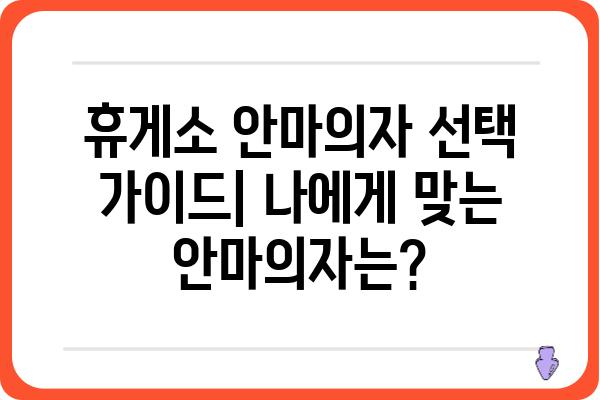 휴게소 안마의자 선택 가이드| 나에게 맞는 안마의자는?